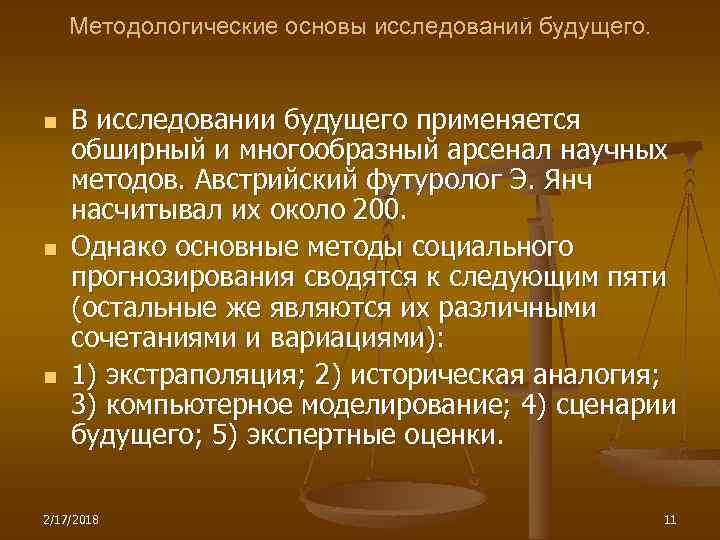 Методологические основы исследований будущего.

В исследовании будущего применяется обширный и многообразный арсенал научных методов. Австрийский футуролог Э. Янч насчитывал их около 200.

Однако основные методы социального прогнозирования сводятся к следующим пяти (остальные же являются их различными сочетаниями и вариациями):

1) экстраполяция; 2) историческая аналогия; 3) компьютерное моделирование; 4) сценарии будущего; 5) экспертные оценки.

2/17/2018

11